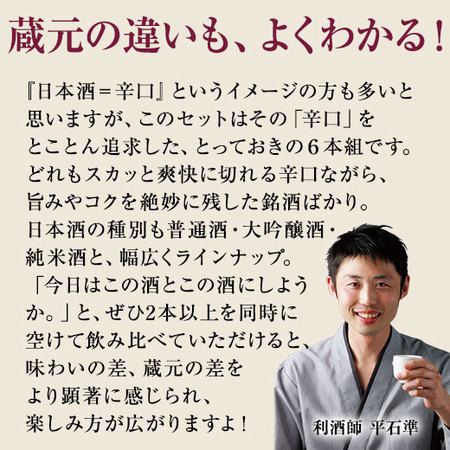 蔵元の違いも、よくわかる！

『日本酒＝辛口』というイメージの方も多いと思いますが、このセットはその「辛口」をとことん追求した、とっておきの６本組です。どれもスカッと爽快に切れる辛口ながら、旨みやコクを絶妙に残した銘酒ばかり。日本酒の種別も普通酒・大吟醸酒・純米酒と、幅広くラインナップ。「今日はこの酒とこの酒にしようか。」と、ぜひ2本以上を同時に空けて飲み比べていただけると、味わいの差、蔵元の差をより顕著に感じられ、楽しみ方が広がりますよ！

利酒師　平石準